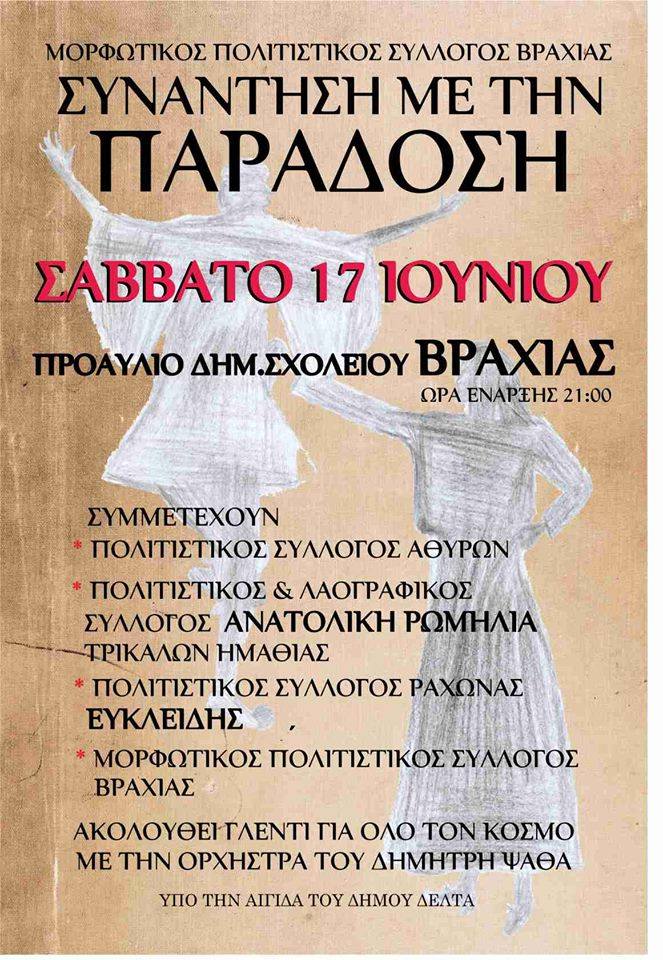 ΜΟΡΦΩΤΙΚΟΣ ΠΟΛΙΤΙΣΤΙΚΟΣ ΣΥΛΛΟΓΟΣ ΒΡΑΧΙΑΣ
ΣΥΝΑΝΤΗΣΗ ΜΕ ΤΗΝ
ΠΑΡΑΔΟΣΗ

ΣΑΒΒΑΤΟ 17 ΙΟΥΝΙΟΥ

ΠΡΟΑΥΛΙΟ ΔΗΜ.ΣΧΟΛΕΙΟΥ ΒΡΑΧΙΑΣ
ΩΡΑ ΕΝΑΡΞΗΣ 21:00

ΣΥΜΜΕΤΕΧΟΥΝ
* ΠΟΛΙΤΙΣΤΙΚΟΣ ΣΥΛΛΟΓΟΣ ΑΘΥΡΩΝ
* ΠΟΛΙΤΙΣΤΙΚΟΣ & ΛΑΟΓΡΑΦΙΚΟΣ ΣΥΛΛΟΓΟΣ ΑΝΑΤΟΛΙΚΗ ΡΩΜΗΛΙΑ ΤΡΙΚΑΛΩΝ ΗΜΑΘΙΑΣ
* ΠΟΛΙΤΙΣΤΙΚΟΣ ΣΥΛΛΟΓΟΣ ΡΑΧΩΝΑΣ ΕΥΚΛΕΙΔΗΣ ,
* ΜΟΡΦΩΤΙΚΟΣ ΠΟΛΙΤΙΣΤΙΚΟΣ ΣΥΛΛΟΓΟΣ ΒΡΑΧΙΑΣ

ΑΚΟΛΟΥΘΕΙ ΓΛΕΝΤΙ ΓΙΑ ΟΛΟ ΤΟΝ ΚΟΣΜΟ
ΜΕ ΤΗΝ ΟΡΧΗΣΤΡΑ ΤΟΥ ΔΗΜΗΤΡΗ ΨΑΘΑ

ΥΠΟ ΤΗΝ ΑΙΓΙΔΑ ΤΟΥ ΔΗΜΟΥ ΔΕΛΤΑ